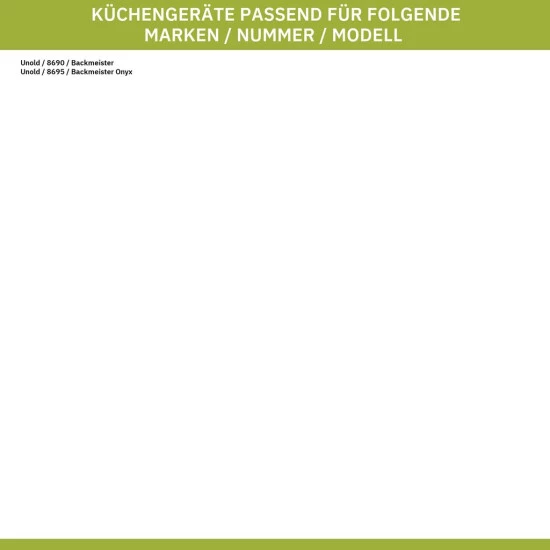 KÜCHENGERÄTE PASSEND FÜR FOLGENDE MARKEN / NUMMER / MODELL

Unold / 8690 / Backmeister
Unold / 8695 / Backmeister Onyx